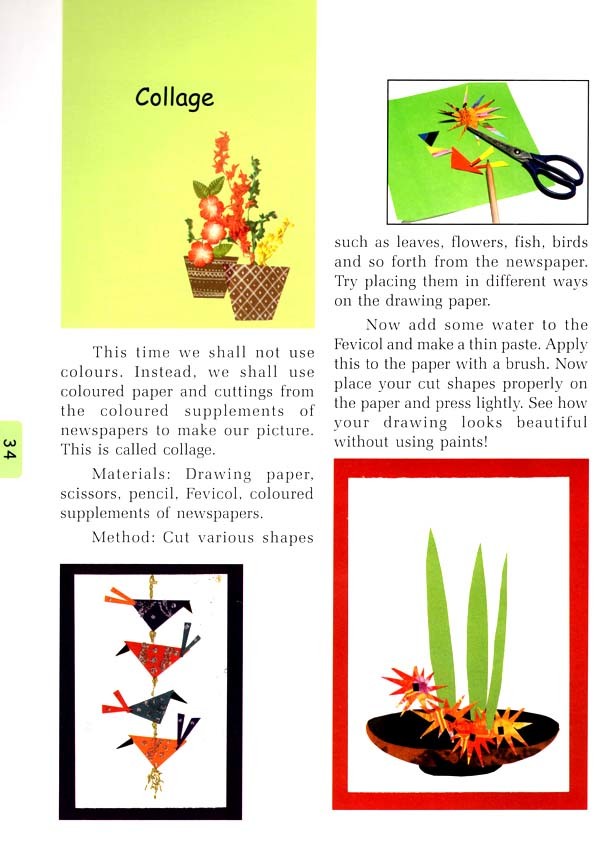 Collage

This time we shall not use colours. Instead, we shall use coloured paper and cuttings from the coloured supplements of newspapers to make our picture. This is called collage.

Materials: Drawing paper, scissors, pencil, Fevicol, coloured supplements of newspapers.

Method: Cut various shapes such as leaves, flowers, fish, birds and so forth from the newspaper. Try placing them in different ways on the drawing paper.

Now add some water to the Fevicol and make a thin paste. Apply this to the paper with a brush. Now place your cut shapes properly on the paper and press lightly. See how your drawing looks beautiful without using paints!

34